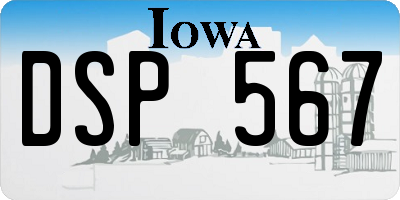 IOWA
DSP 567